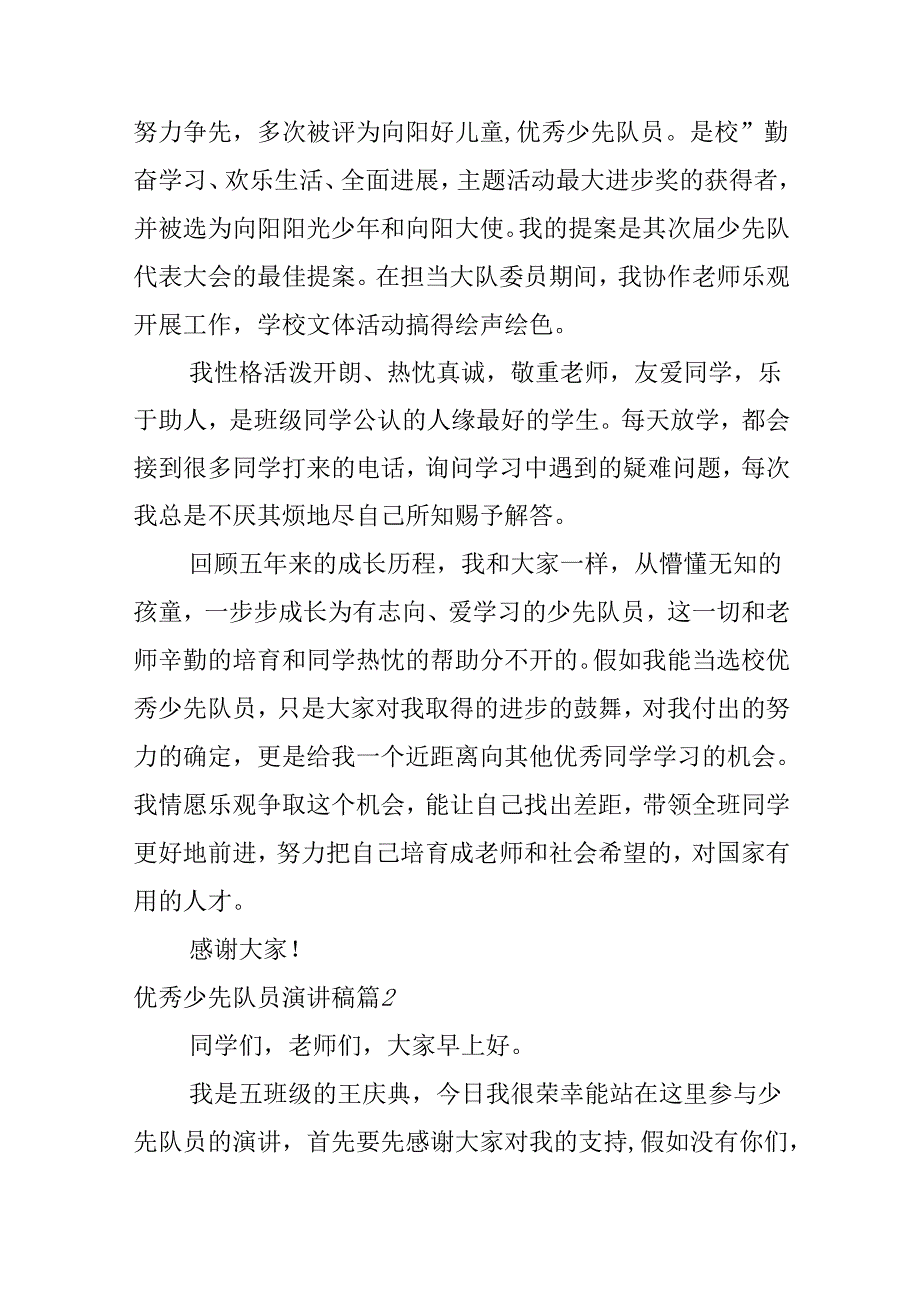 努力争先，多次被评为向阳好儿童,优秀少先队员。是校”勤奋学习、欢乐生活、全面进展，主题活动最大进步奖的获得者，并被选为向阳阳光少年和向阳大使。我的提案是其次届少先队代表大会的最佳提案。在担当大队委员期间，我协作老师乐观开展工作，学校文体活动搞得绘声绘色。

我性格活泼开朗、热忱真诚，敬重老师，友爱同学，乐于助人，是班级同学公认的人缘最好的学生。每天放学，都会接到很多同学打来的电话，询问学习中遇到的疑难问题，每次我总是不厌其烦地尽自己所知赐予解答。

回顾五年来的成长历程，我和大家一样，从懵懂无知的孩童，一步步成长为有志向、爱学习的少先队员，这一切和老师辛勤的培育和同学热忱的帮助分不开的。假如我能当选校优秀少先队员，只是大家对我取得的进步的鼓舞，对我付出的努力的确定，更是给我一个近距离向其他优秀同学学习的机会。我情愿乐观争取这个机会，能让自己找出差距，带领全班同学更好地前进，努力把自己培育成老师和社会希望的，对国家有用的人才。

感谢大家！

优秀少先队员演讲稿篇2

同学们，老师们，大家早上好。

我是五班级的王庆典，今日我很荣幸能站在这里参与少先队员的演讲，首先要先感谢大家对我的支持,假如没有你们，